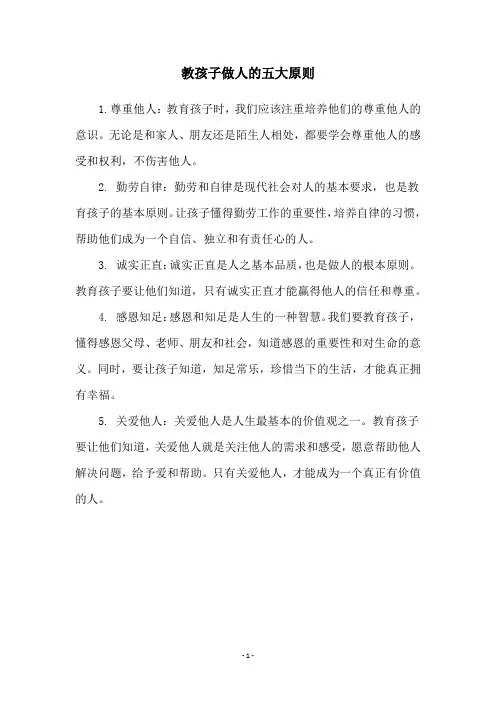 教孩子做人的五大原则

1. 尊重他人：教育孩子时，我们应该注重培养他们的尊重他人的意识。无论是和家人、朋友还是陌生人相处，都要学会尊重他人的感受和权利，不伤害他人。

2. 勤劳自律：勤劳和自律是现代社会对人的基本要求，也是教育孩子的基本原则。让孩子懂得勤劳工作的重要性，培养自律的习惯，帮助他们成为一个自信、独立和有责任心的人。

3. 诚实正直：诚实正直是人之基本品质，也是做人的根本原则。教育孩子要让他们知道，只有诚实正直才能赢得他人的信任和尊重。

4. 感恩知足：感恩和知足是人生的一种智慧。我们要教育孩子，懂得感恩父母、老师、朋友和社会，知道感恩的重要性和对生命的意义。同时，要让孩子知道，知足常乐，珍惜当下的生活，才能真正拥有幸福。

5. 关爱他人：关爱他人是人生最基本的价值观之一。教育孩子要让他们知道，关爱他人就是关注他人的需求和感受，愿意帮助他人解决问题，给予爱和帮助。只有关爱他人，才能成为一个真正有价值的人。

- 1 -